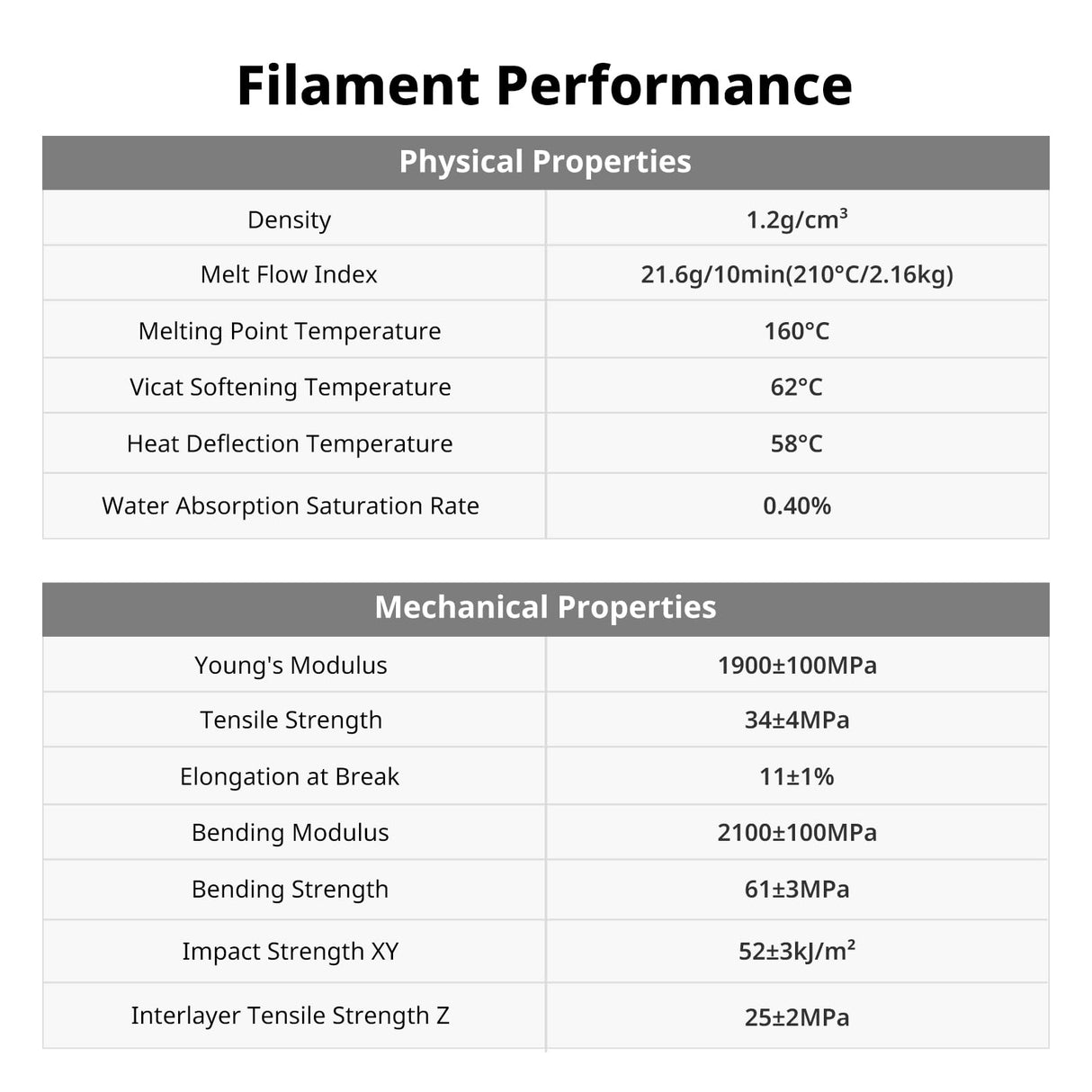 Filament Performance

| Physical Properties | |
|---|---|
| Density | 1.2g/cm³ |
| Melt Flow Index | 21.6g/10min(210°C/2.16kg) |
| Melting Point Temperature | 160°C |
| Vicat Softening Temperature | 62°C |
| Heat Deflection Temperature | 58°C |
| Water Absorption Saturation Rate | 0.40% |

| Mechanical Properties | |
|---|---|
| Young's Modulus | 1900±100MPa |
| Tensile Strength | 34±4MPa |
| Elongation at Break | 11±1% |
| Bending Modulus | 2100±100MPa |
| Bending Strength | 61±3MPa |
| Impact Strength XY | 52±3kJ/m² |
| Interlayer Tensile Strength Z | 25±2MPa |